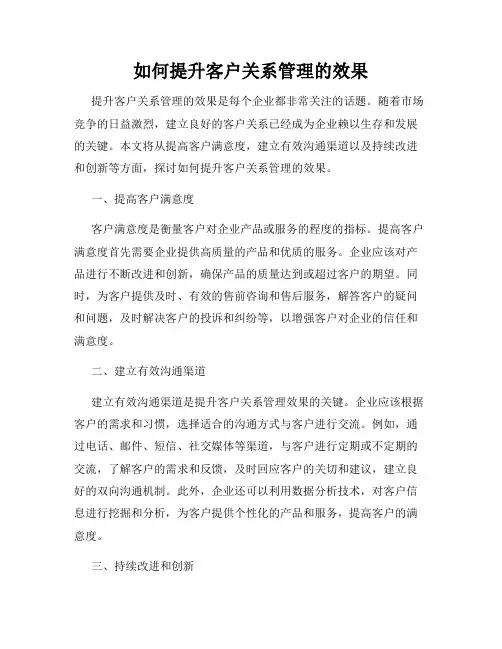 如何提升客户关系管理的效果

提升客户关系管理的效果是每个企业都非常关注的话题。随着市场竞争的日益激烈，建立良好的客户关系已经成为企业赖以生存和发展的关键。本文将从提高客户满意度，建立有效沟通渠道以及持续改进和创新等方面，探讨如何提升客户关系管理的效果。

一、提高客户满意度

客户满意度是衡量客户对企业产品或服务的程度的指标。提高客户满意度首先需要企业提供高质量的产品和优质的服务。企业应该对产品进行不断改进和创新，确保产品的质量达到或超过客户的期望。同时，为客户提供及时、有效的售前咨询和售后服务，解答客户的疑问和问题，及时解决客户的投诉和纠纷等，以增强客户对企业的信任和满意度。

二、建立有效沟通渠道

建立有效沟通渠道是提升客户关系管理效果的关键。企业应该根据客户的需求和习惯，选择适合的沟通方式与客户进行交流。例如，通过电话、邮件、短信、社交媒体等渠道，与客户进行定期或不定期的交流，了解客户的需求和反馈，及时回应客户的关切和建议，建立良好的双向沟通机制。此外，企业还可以利用数据分析技术，对客户信息进行挖掘和分析，为客户提供个性化的产品和服务，提高客户的满意度。

三、持续改进和创新